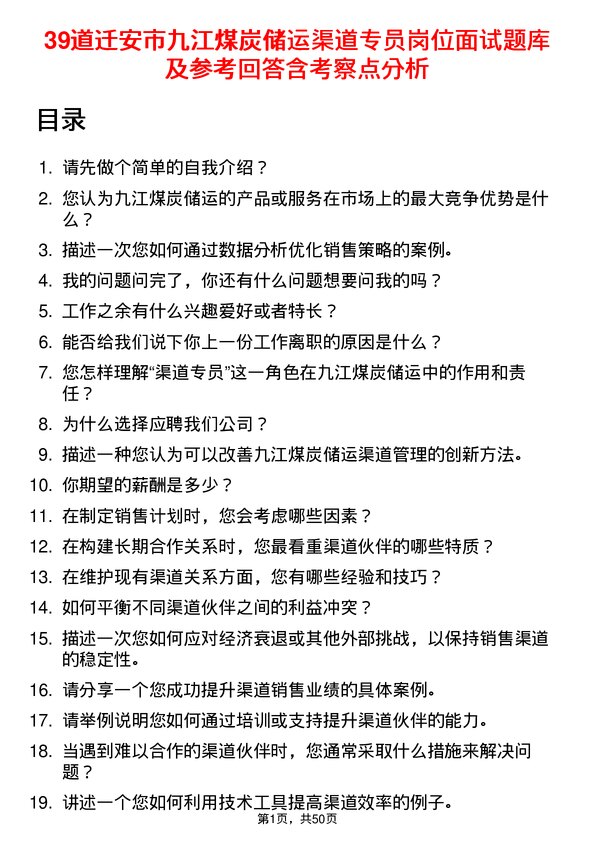 39道迁安市九江煤炭储运渠道专员岗位面试题库及参考回答含考察点分析

目录

1. 请先做个简单的自我介绍？
2. 您认为九江煤炭储运的产品或服务在市场上的最大竞争优势是什么？
3. 描述一次您如何通过数据分析优化销售策略的案例。
4. 我的问题问完了，你还有什么问题想要问我的吗？
5. 工作之余有什么兴趣爱好或者特长？
6. 能否给我们说下你上一份工作离职的原因是什么？
7. 您怎样理解“渠道专员”这一角色在九江煤炭储运中的作用和责任？
8. 为什么选择应聘我们公司？
9. 描述一种您认为可以改善九江煤炭储运渠道管理的创新方法。
10. 你期望的薪酬是多少？
11. 在制定销售计划时，您会考虑哪些因素？
12. 在构建长期合作关系时，您最看重渠道伙伴的哪些特质？
13. 在维护现有渠道关系方面，您有哪些经验和技巧？
14. 如何平衡不同渠道伙伴之间的利益冲突？
15. 描述一次您如何应对经济衰退或其他外部挑战，以保持销售渠道的稳定性。
16. 请分享一个您成功提升渠道销售业绩的具体案例。
17. 请举例说明您如何通过培训或支持提升渠道伙伴的能力。
18. 当遇到难以合作的渠道伙伴时，您通常采取什么措施来解决问题？
19. 讲述一个您如何利用技术工具提高渠道效率的例子。

第1页，共50页